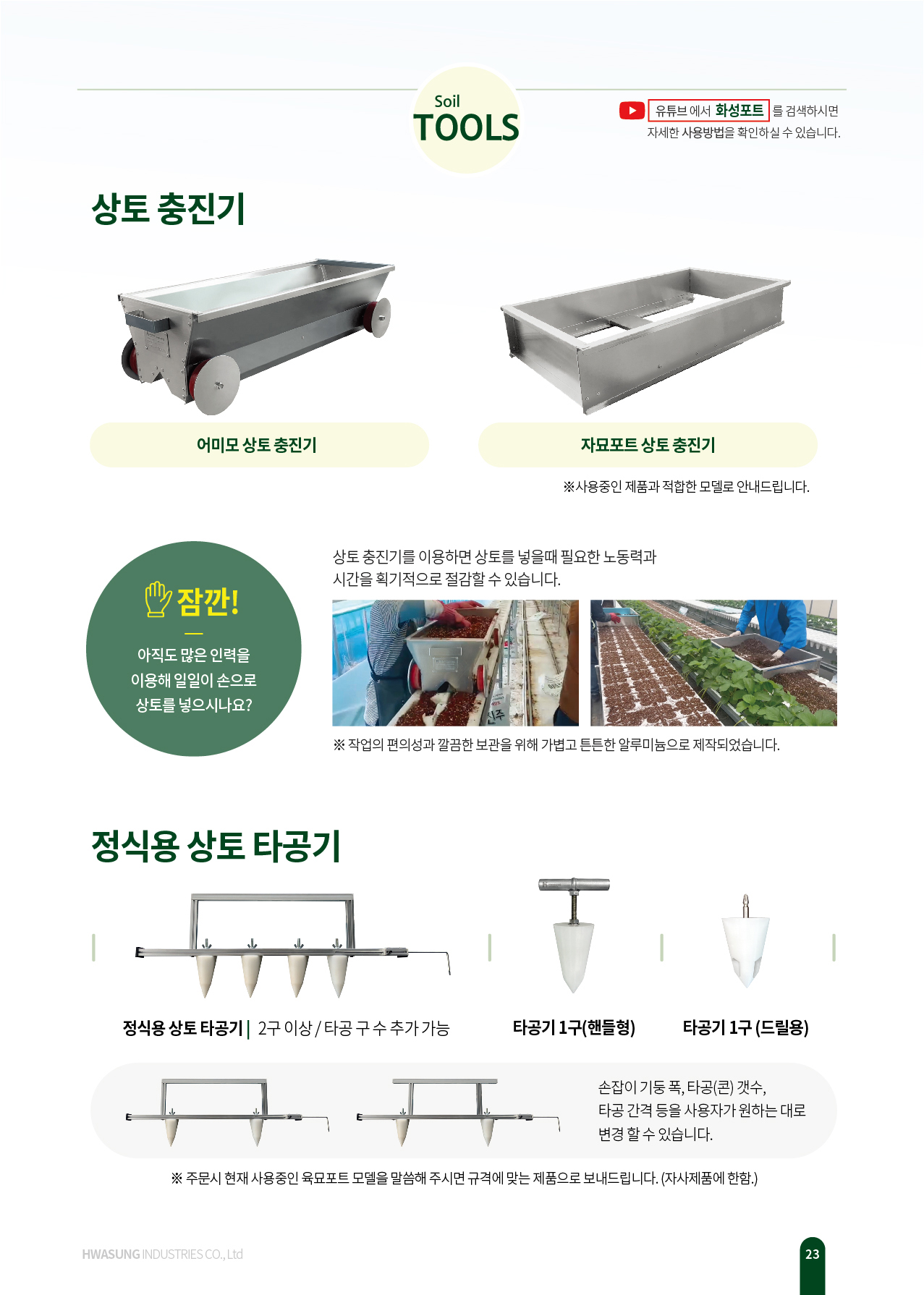 Soil
TOOLS

유튜브 에서 화성포트 를 검색하시면
자세한 사용방법을 확인하실 수 있습니다.

상토 충진기

어미모 상토 충진기

자묘포트 상토 충진기

※사용중인 제품과 적합한 모델로 안내드립니다.

잠깐!

아직도 많은 인력을
이용해 일일이 손으로
상토를 넣으시나요?

상토 충진기를 이용하면 상토를 넣을때 필요한 노동력과 시간을 획기적으로 절감할 수 있습니다.

※ 작업의 편의성과 깔끔한 보관을 위해 가볍고 튼튼한 알루미늄으로 제작되었습니다.

정식용 상토 타공기

정식용 상토 타공기 | 2구 이상 / 타공 구 수 추가 가능

타공기 1구(핸들형)

타공기 1구 (드릴용)

손잡이 기둥 폭, 타공(콘) 갯수,
타공 간격 등을 사용자가 원하는 대로
변경 할 수 있습니다.

※ 주문시 현재 사용중인 육묘포트 모델을 말씀해 주시면 규격에 맞는 제품으로 보내드립니다. (자사제품에 한함.)

HWASUNG INDUSTRIES CO., Ltd

23